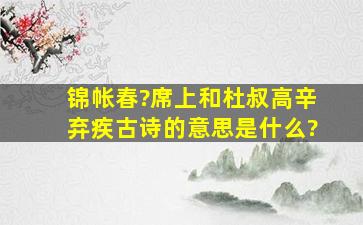 锦帐春?席上和杜叔高辛弃疾古诗的意思是什么?